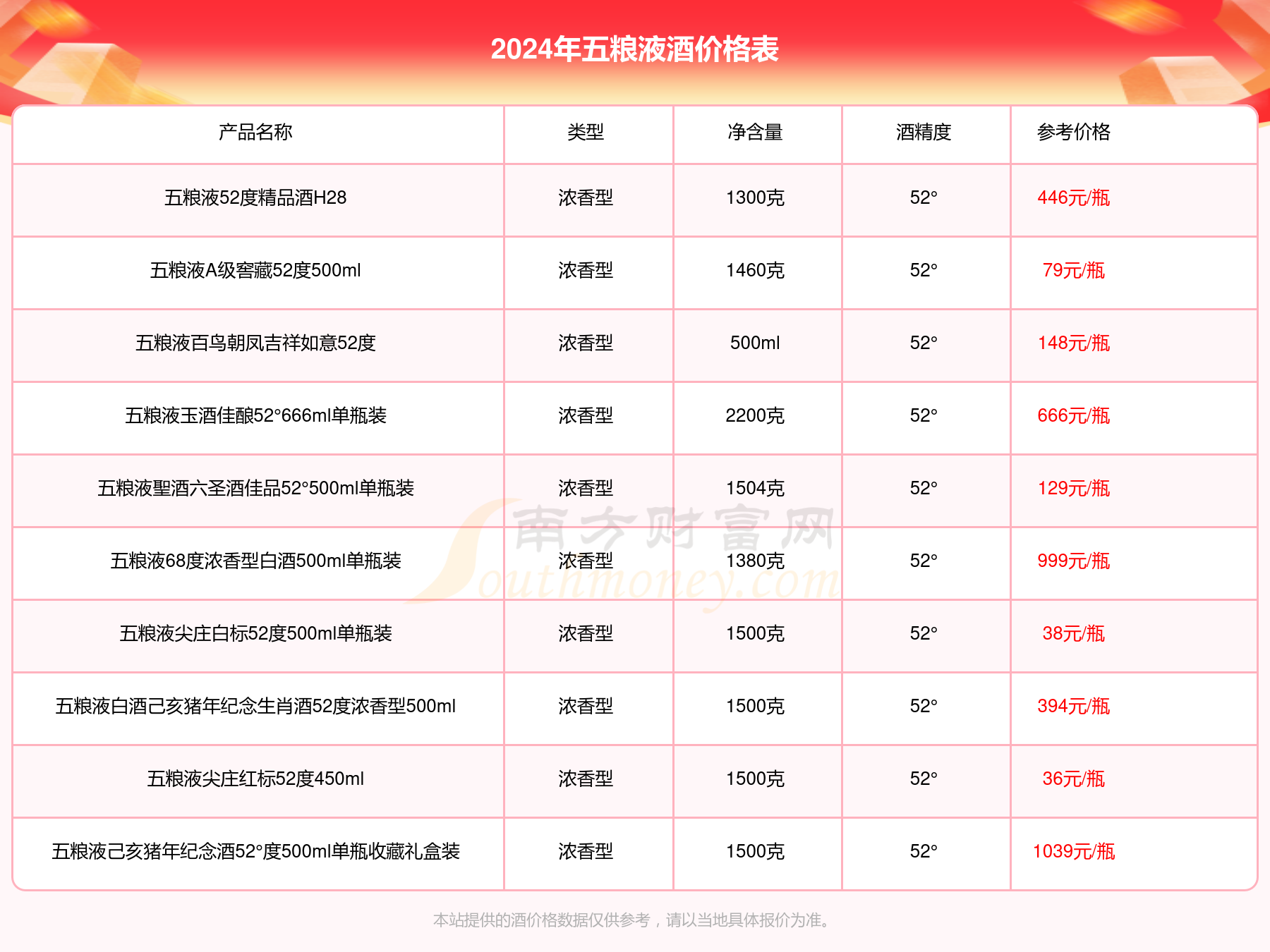 2024年五粮液酒价格表

| 产品名称 | 类型 | 净含量 | 酒精度 | 参考价格 |
|---|---|---|---|---|
| 五粮液52度精品酒H28 | 浓香型 | 1300克 | 52° | 446元/瓶 |
| 五粮液A级窖藏52度500ml | 浓香型 | 1460克 | 52° | 79元/瓶 |
| 五粮液百鸟朝凤吉祥如意52度 | 浓香型 | 500ml | 52° | 148元/瓶 |
| 五粮液玉酒佳酿52°666ml单瓶装 | 浓香型 | 2200克 | 52° | 666元/瓶 |
| 五粮液聖酒六圣酒佳品52°500ml单瓶装 | 浓香型 | 1504克 | 52° | 129元/瓶 |
| 五粮液68度浓香型白酒500ml单瓶装 | 浓香型 | 1380克 | 52° | 999元/瓶 |
| 五粮液尖庄白标52度500ml单瓶装 | 浓香型 | 1500克 | 52° | 38元/瓶 |
| 五粮液白酒己亥猪年纪念生肖酒52度浓香型500ml | 浓香型 | 1500克 | 52° | 394元/瓶 |
| 五粮液尖庄红标52度450ml | 浓香型 | 1500克 | 52° | 36元/瓶 |
| 五粮液己亥猪年纪念酒52°度500ml单瓶收藏礼盒装 | 浓香型 | 1500克 | 52° | 1039元/瓶 |

南方财富网 Southmoney.com

本站提供的酒价格数据仅供参考，请以当地具体报价为准。